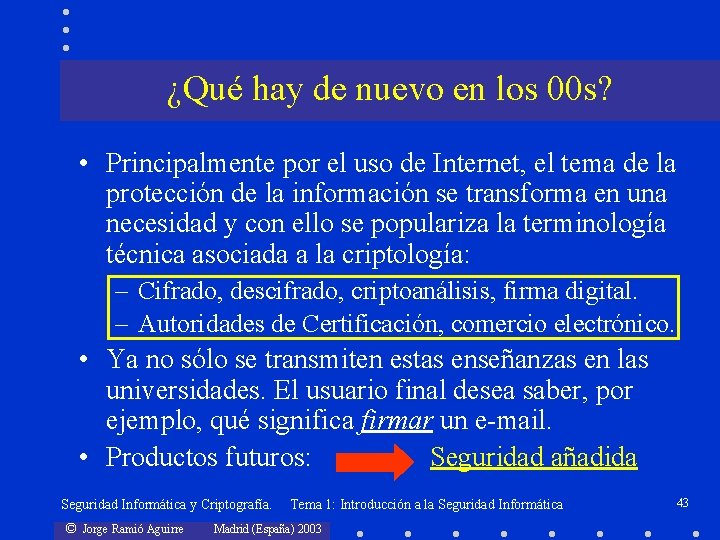 ¿Qué hay de nuevo en los 00s?

• Principalmente por el uso de Internet, el tema de la protección de la información se transforma en una necesidad y con ello se populariza la terminología técnica asociada a la criptología:

– Cifrado, descifrado, criptoanálisis, firma digital.
– Autoridades de Certificación, comercio electrónico.

• Ya no sólo se transmiten estas enseñanzas en las universidades. El usuario final desea saber, por ejemplo, qué significa firmar un e-mail.

• Productos futuros: Seguridad añadida

Seguridad Informática y Criptografía. Tema 1: Introducción a la Seguridad Informática 43

© Jorge Ramió Aguirre Madrid (España) 2003